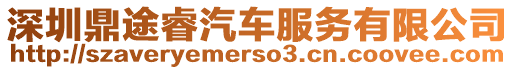 深圳鼎途睿汽车服务有限公司
http://szaveryemerso3.cn.coovee.com